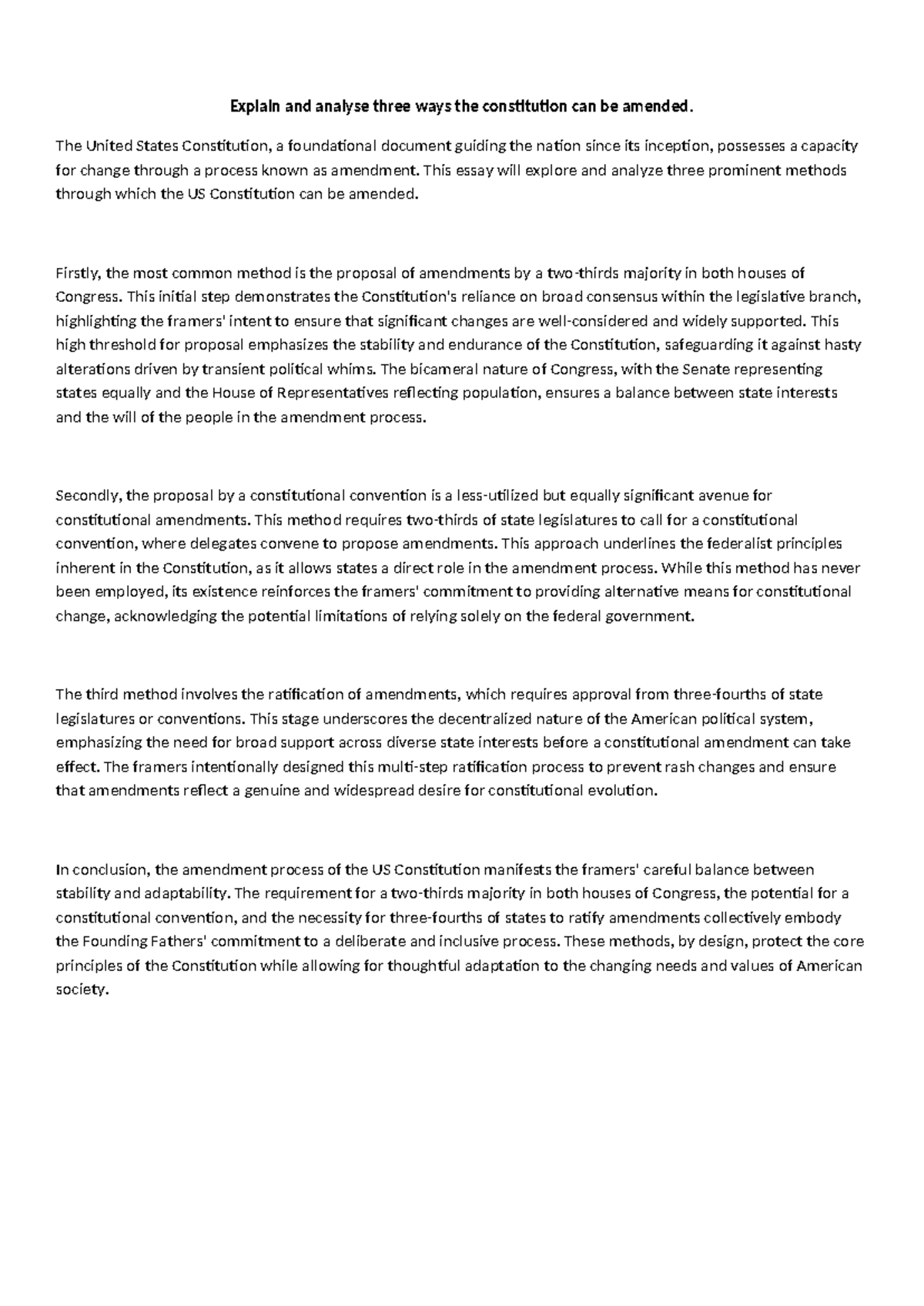 Explain and analyse three ways the constitution can be amended.

The United States Constitution, a foundational document guiding the nation since its inception, possesses a capacity for change through a process known as amendment. This essay will explore and analyze three prominent methods through which the US Constitution can be amended.

Firstly, the most common method is the proposal of amendments by a two-thirds majority in both houses of Congress. This initial step demonstrates the Constitution's reliance on broad consensus within the legislative branch, highlighting the framers' intent to ensure that significant changes are well-considered and widely supported. This high threshold for proposal emphasizes the stability and endurance of the Constitution, safeguarding it against hasty alterations driven by transient political whims. The bicameral nature of Congress, with the Senate representing states equally and the House of Representatives reflecting population, ensures a balance between state interests and the will of the people in the amendment process.

Secondly, the proposal by a constitutional convention is a less-utilized but equally significant avenue for constitutional amendments. This method requires two-thirds of state legislatures to call for a constitutional convention, where delegates convene to propose amendments. This approach underlines the federalist principles inherent in the Constitution, as it allows states a direct role in the amendment process. While this method has never been employed, its existence reinforces the framers' commitment to providing alternative means for constitutional change, acknowledging the potential limitations of relying solely on the federal government.

The third method involves the ratification of amendments, which requires approval from three-fourths of state legislatures or conventions. This stage underscores the decentralized nature of the American political system, emphasizing the need for broad support across diverse state interests before a constitutional amendment can take effect. The framers intentionally designed this multi-step ratification process to prevent rash changes and ensure that amendments reflect a genuine and widespread desire for constitutional evolution.

In conclusion, the amendment process of the US Constitution manifests the framers' careful balance between stability and adaptability. The requirement for a two-thirds majority in both houses of Congress, the potential for a constitutional convention, and the necessity for three-fourths of states to ratify amendments collectively embody the Founding Fathers' commitment to a deliberate and inclusive process. These methods, by design, protect the core principles of the Constitution while allowing for thoughtful adaptation to the changing needs and values of American society.